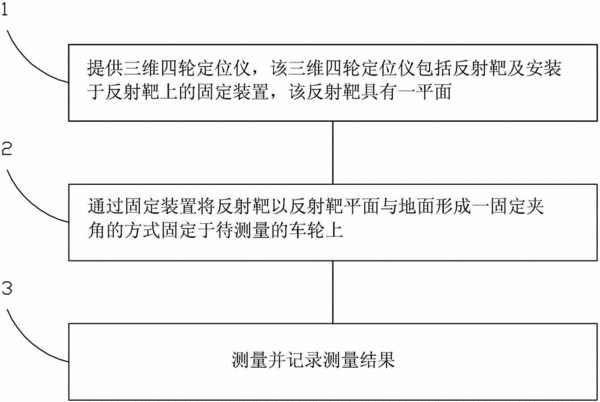 1

提供三维四轮定位仪，该三维四轮定位仪包括反射靶及安装于反射靶上的固定装置，该反射靶具有一平面

2

通过固定装置将反射靶以反射靶平面与地面形成一固定夹角的方式固定于待测量的车轮上

3

测量并记录测量结果